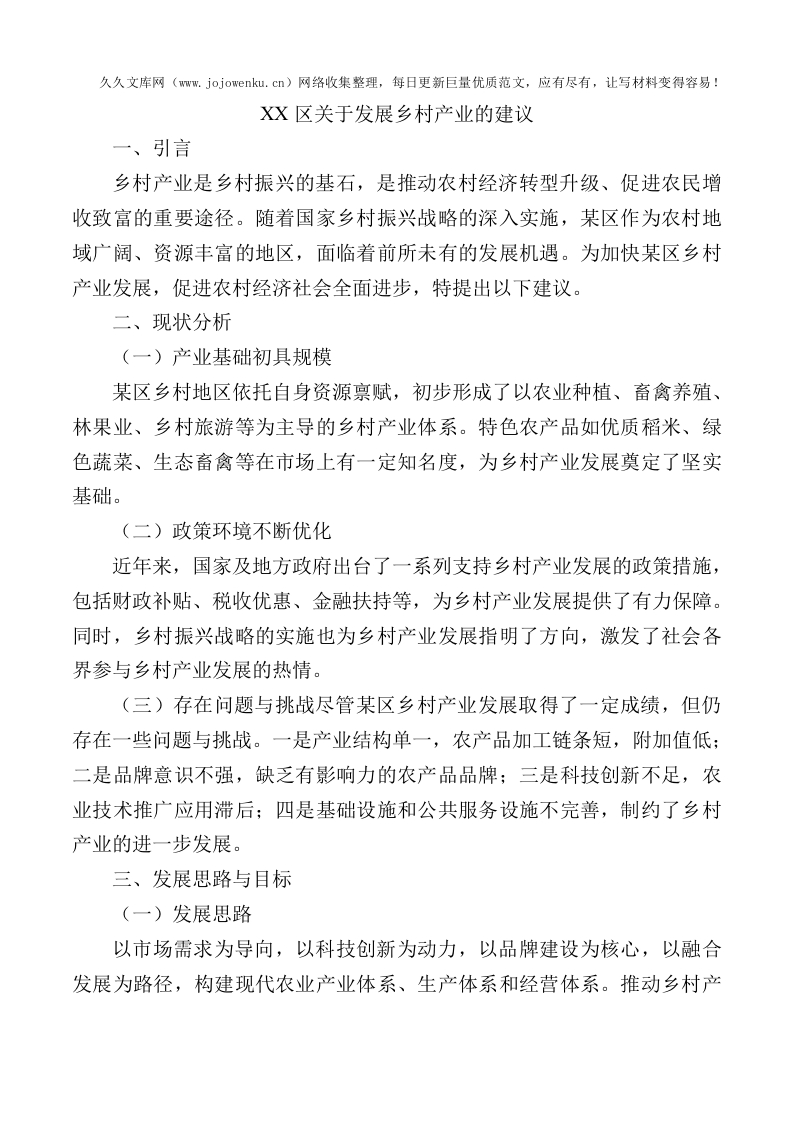 久久文库网（www.jojowenku.cn）网络收集整理，每日更新巨量优质范文，应有尽有，让写材料变得容易！

XX 区关于发展乡村产业的建议

一、引言

乡村产业是乡村振兴的基石，是推动农村经济转型升级、促进农民增收致富的重要途径。随着国家乡村振兴战略的深入实施，某区作为农村地域广阔、资源丰富的地区，面临着前所未有的发展机遇。为加快某区乡村产业发展，促进农村经济社会全面进步，特提出以下建议。

二、现状分析

（一）产业基础初具规模

某区乡村地区依托自身资源禀赋，初步形成了以农业种植、畜禽养殖、林果业、乡村旅游等为主导的乡村产业体系。特色农产品如优质稻米、绿色蔬菜、生态畜禽等在市场上有一定知名度，为乡村产业发展奠定了坚实基础。

（二）政策环境不断优化

近年来，国家及地方政府出台了一系列支持乡村产业发展的政策措施，包括财政补贴、税收优惠、金融扶持等，为乡村产业发展提供了有力保障。同时，乡村振兴战略的实施也为乡村产业发展指明了方向，激发了社会各界参与乡村产业发展的热情。

（三）存在问题与挑战尽管某区乡村产业发展取得了一定成绩，但仍存在一些问题与挑战。一是产业结构单一，农产品加工链条短，附加值低；二是品牌意识不强，缺乏有影响力的农产品品牌；三是科技创新不足，农业技术推广应用滞后；四是基础设施和公共服务设施不完善，制约了乡村产业的进一步发展。

三、发展思路与目标

（一）发展思路

以市场需求为导向，以科技创新为动力，以品牌建设为核心，以融合发展为路径，构建现代农业产业体系、生产体系和经营体系。推动乡村产